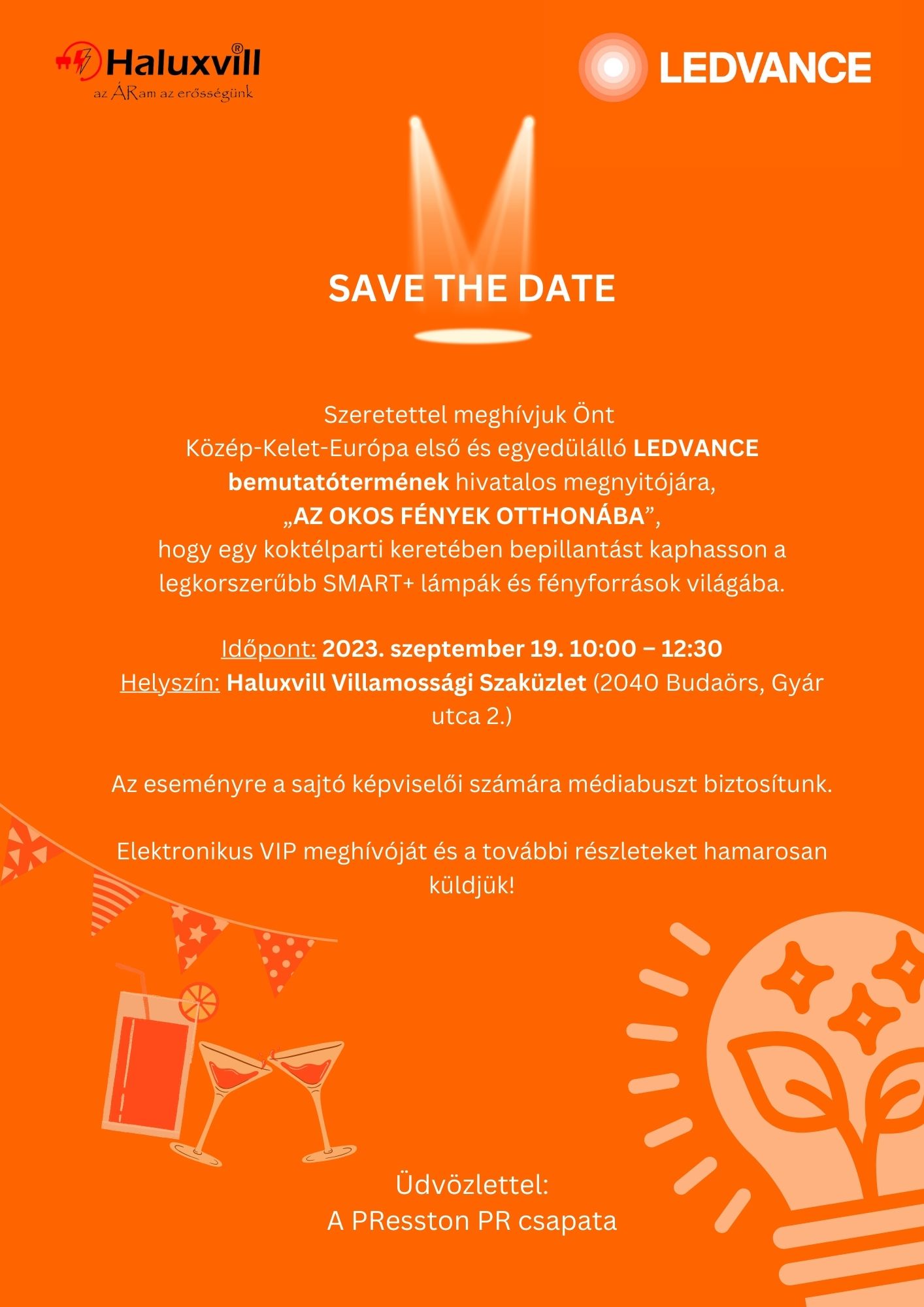 Haluxvill®
az ÁRam az erősségünk

LEDVANCE

SAVE THE DATE

Szeretettel meghívjuk Önt
Közép-Kelet-Európa első és egyedülálló LEDVANCE bemutatótermének hivatalos megnyitójára,
„AZ OKOS FÉNYEK OTTHONÁBA”,
hogy egy koktélparti keretében bepillantást kaphasson a legkorszerűbb SMART+ lámpák és fényforrások világába.

Időpont: 2023. szeptember 19. 10:00 – 12:30
Helyszín: Haluxvill Villamossági Szaküzlet (2040 Budaörs, Gyár utca 2.)

Az eseményre a sajtó képviselői számára médiabuszt biztosítunk.

Elektronikus VIP meghívóját és a további részleteket hamarosan küldjük!

Üdvözlettel:
A PResston PR csapata